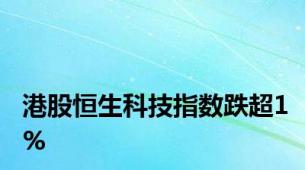 港股恒生科技指数跌超1%